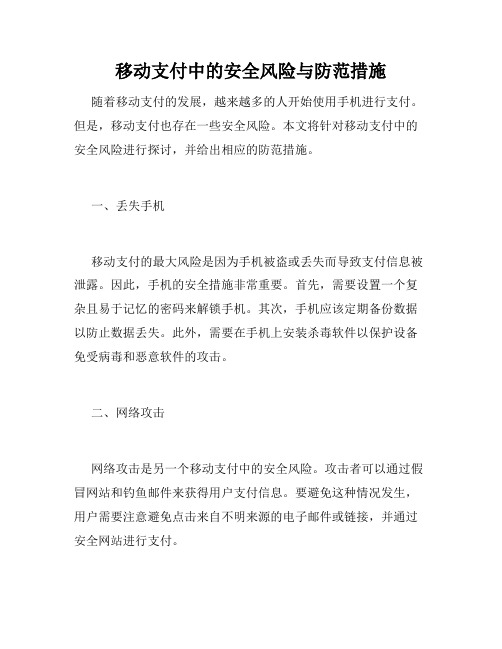 移动支付中的安全风险与防范措施

随着移动支付的发展，越来越多的人开始使用手机进行支付。但是，移动支付也存在一些安全风险。本文将针对移动支付中的安全风险进行探讨，并给出相应的防范措施。

一、丢失手机

移动支付的最大风险是因为手机被盗或丢失而导致支付信息被泄露。因此，手机的安全措施非常重要。首先，需要设置一个复杂且易于记忆的密码来解锁手机。其次，手机应该定期备份数据以防止数据丢失。此外，需要在手机上安装杀毒软件以保护设备免受病毒和恶意软件的攻击。

二、网络攻击

网络攻击是另一个移动支付中的安全风险。攻击者可以通过假冒网站和钓鱼邮件来获得用户支付信息。要避免这种情况发生，用户需要注意避免点击来自不明来源的电子邮件或链接，并通过安全网站进行支付。